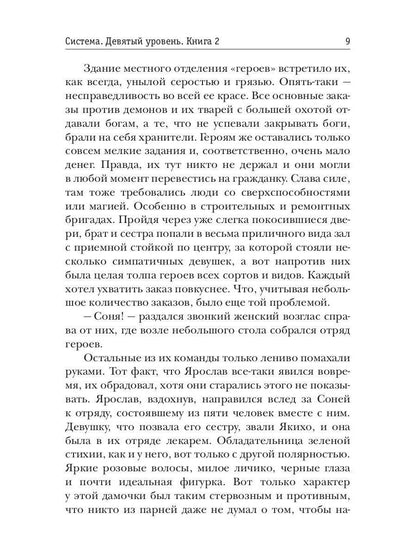 Система. Девятый уровень. Книга 2 9

Здание местного отделения «героев» встретило их, как всегда, унылой серостью и грязью. Опять-таки — несправедливость во всей ее красе. Все основные заказы против демонов и их тварей с большей охотой отдавали богам, а те, что не успевали закрывать боги, брали на себя хранители. Героям же оставались только совсем мелкие задания и, соответственно, очень мало денег. Правда, их тут никто не держал и они могли в любой момент перевестись на гражданку. Слава силе, там тоже требовались люди со сверхспособностями или магией. Особенно в строительных и ремонтных бригадах. Пройдя через уже слегка покосившиеся двери, брат и сестра попали в весьма приличного вида зал с приемной стойкой по центру, за которой стояли несколько симпатичных девушек, а вот напротив них была целая толпа героев всех сортов и видов. Каждый хотел ухватить заказ повкуснее. Что, учитывая небольшое количество заказов, было еще той проблемой.

— Соня! — раздался звонкий женский возглас справа от них, где возле небольшого стола собрался отряд героев.

Остальные из их команды только лениво помахали руками. Тот факт, что Ярослав все-таки явился вовремя, их обрадовал, хотя они старались этого не показывать. Ярослав, вздохнув, направился вслед за Соней к отряду, состоявшему из пяти человек вместе с ним. Девушку, что позвала его сестру, звали Якихо, и она была в их отряде лекарем. Обладательница зеленой стихии, как и у него, вот только с другой полярностью. Яркие розовые волосы, милое личико, черные глаза и почти идеальная фигурка. Вот только характер у этой дамочки был таким стервозным и противным, что никто из парней даже не думал о том, чтобы на-